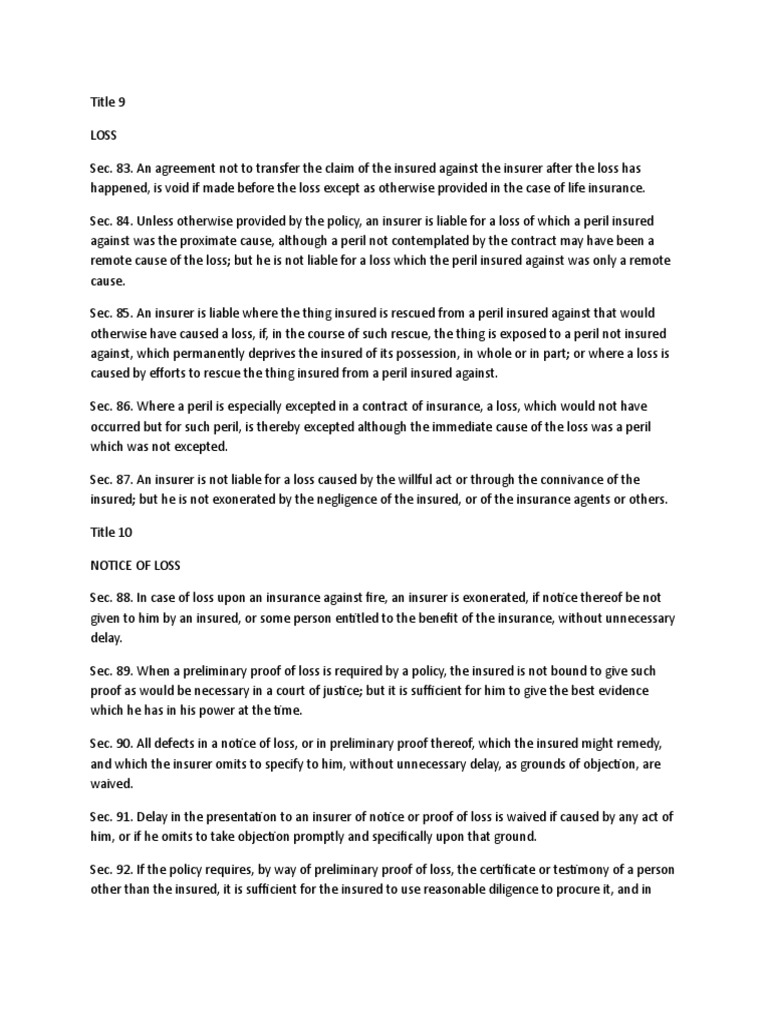 Title 9

LOSS

Sec. 83. An agreement not to transfer the claim of the insured against the insurer after the loss has happened, is void if made before the loss except as otherwise provided in the case of life insurance.

Sec. 84. Unless otherwise provided by the policy, an insurer is liable for a loss of which a peril insured against was the proximate cause, although a peril not contemplated by the contract may have been a remote cause of the loss; but he is not liable for a loss which the peril insured against was only a remote cause.

Sec. 85. An insurer is liable where the thing insured is rescued from a peril insured against that would otherwise have caused a loss, if, in the course of such rescue, the thing is exposed to a peril not insured against, which permanently deprives the insured of its possession, in whole or in part; or where a loss is caused by efforts to rescue the thing insured from a peril insured against.

Sec. 86. Where a peril is especially excepted in a contract of insurance, a loss, which would not have occurred but for such peril, is thereby excepted although the immediate cause of the loss was a peril which was not excepted.

Sec. 87. An insurer is not liable for a loss caused by the willful act or through the connivance of the insured; but he is not exonerated by the negligence of the insured, or of the insurance agents or others.

Title 10

NOTICE OF LOSS

Sec. 88. In case of loss upon an insurance against fire, an insurer is exonerated, if notice thereof be not given to him by an insured, or some person entitled to the benefit of the insurance, without unnecessary delay.

Sec. 89. When a preliminary proof of loss is required by a policy, the insured is not bound to give such proof as would be necessary in a court of justice; but it is sufficient for him to give the best evidence which he has in his power at the time.

Sec. 90. All defects in a notice of loss, or in preliminary proof thereof, which the insured might remedy, and which the insurer omits to specify to him, without unnecessary delay, as grounds of objection, are waived.

Sec. 91. Delay in the presentation to an insurer of notice or proof of loss is waived if caused by any act of him, or if he omits to take objection promptly and specifically upon that ground.

Sec. 92. If the policy requires, by way of preliminary proof of loss, the certificate or testimony of a person other than the insured, it is sufficient for the insured to use reasonable diligence to procure it, and in